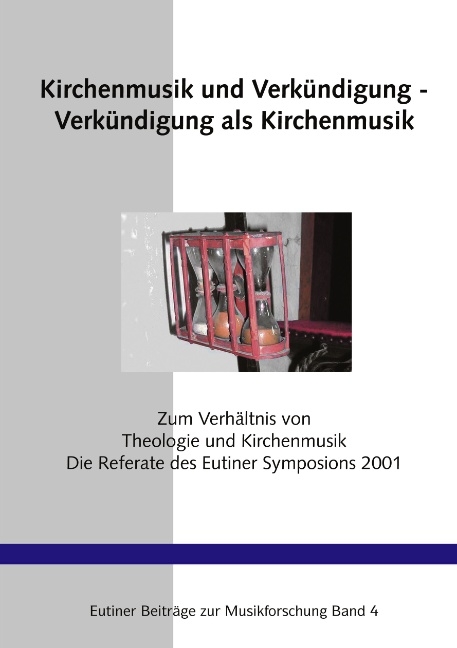 Kirchenmusik und Verkündigung - Verkündigung als Kirchenmusik

Zum Verhältnis von
Theologie und Kirchenmusik
Die Referate des Eutiner Symposions 2001

Eutiner Beiträge zur Musikforschung Band 4